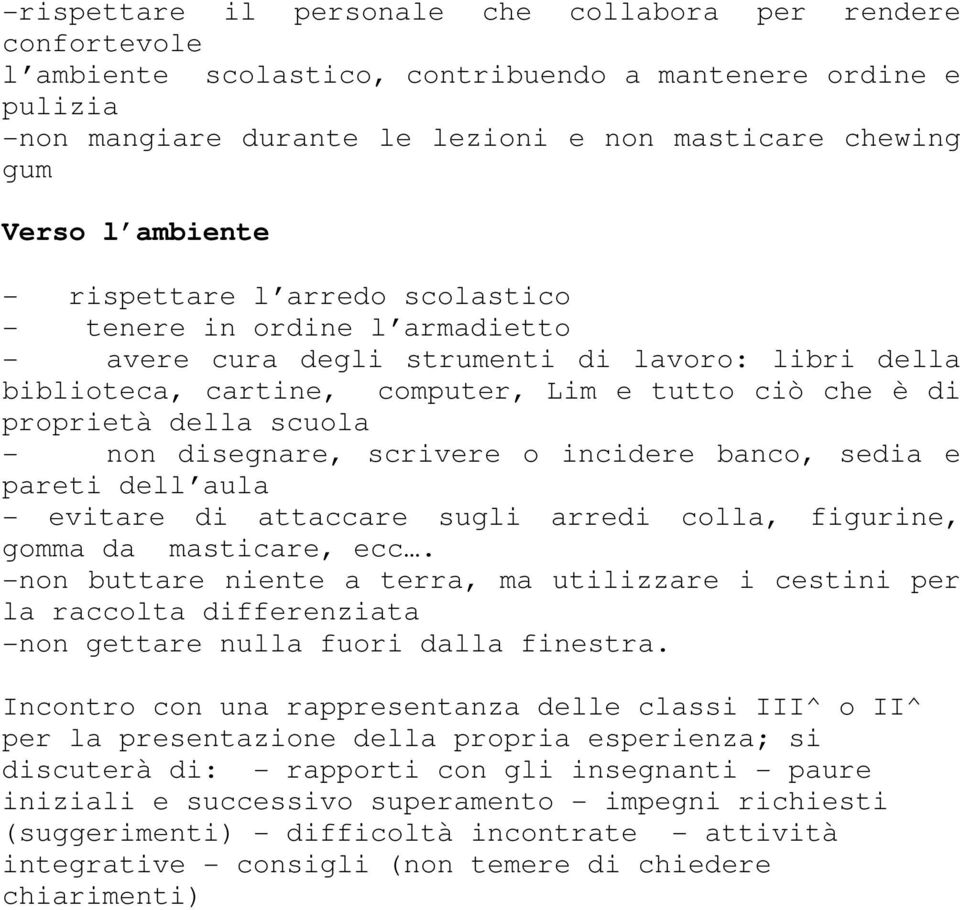 -rispettare il personale che collabora per rendere confortevole
l'ambiente scolastico, contribuendo a mantenere ordine e pulizia
-non mangiare durante le lezioni e non masticare chewing gum

Verso l'ambiente

- rispettare l'arredo scolastico
- tenere in ordine l'armadietto
- avere cura degli strumenti di lavoro: libri della biblioteca, cartine, computer, Lim e tutto ciò che è di proprietà della scuola
- non disegnare, scrivere o incidere banco, sedia e pareti dell'aula
- evitare di attaccare sugli arredi colla, figurine, gomma da masticare, ecc….
-non buttare niente a terra, ma utilizzare i cestini per la raccolta differenziata
-non gettare nulla fuori dalla finestra.

Incontro con una rappresentanza delle classi III^ o II^ per la presentazione della propria esperienza; si discuterà di: - rapporti con gli insegnanti - paure iniziali e successivo superamento - impegni richiesti (suggerimenti) - difficoltà incontrate - attività integrative - consigli (non temere di chiedere chiarimenti)